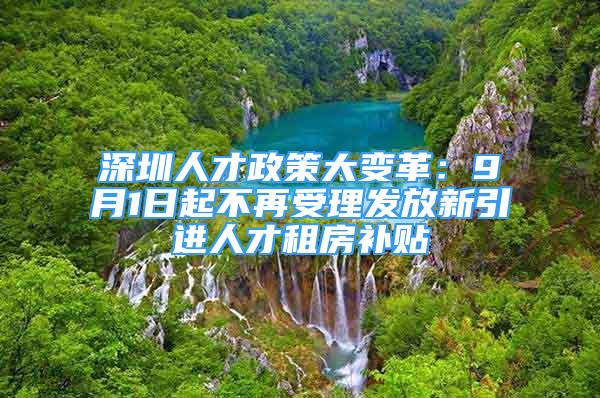 深圳人才政策大变革：9月1日起不再受理发放新引进人才租房补贴